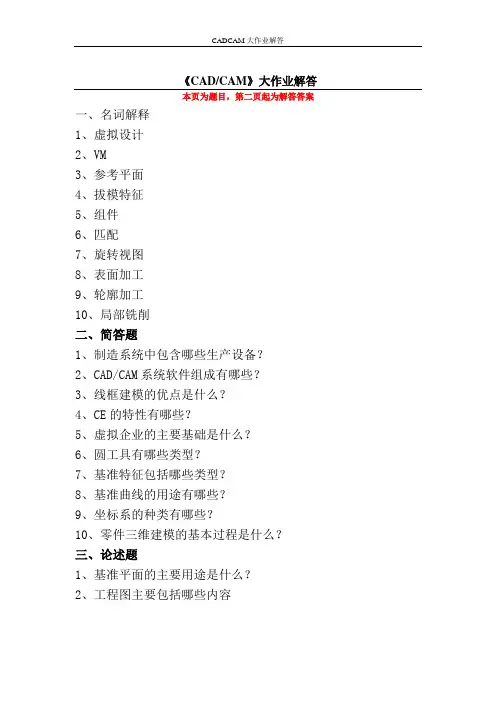 CADCAM 大作业解答

《CAD/CAM》大作业解答

本页为题目，第二页起为解答答案

一、名词解释

1、虚拟设计

2、VM

3、参考平面

4、拔模特征

5、组件

6、匹配

7、旋转视图

8、表面加工

9、轮廓加工

10、局部铣削

二、简答题

1、制造系统中包含哪些生产设备？

2、CAD/CAM 系统软件组成有哪些？

3、线框建模的优点是什么？

4、CE 的特性有哪些？

5、虚拟企业的主要基础是什么？

6、圆工具有哪些类型？

7、基准特征包括哪些类型？

8、基准曲线的用途有哪些？

9、坐标系的种类有哪些？

10、零件三维建模的基本过程是什么？

三、论述题

1、基准平面的主要用途是什么？

2、工程图主要包括哪些内容